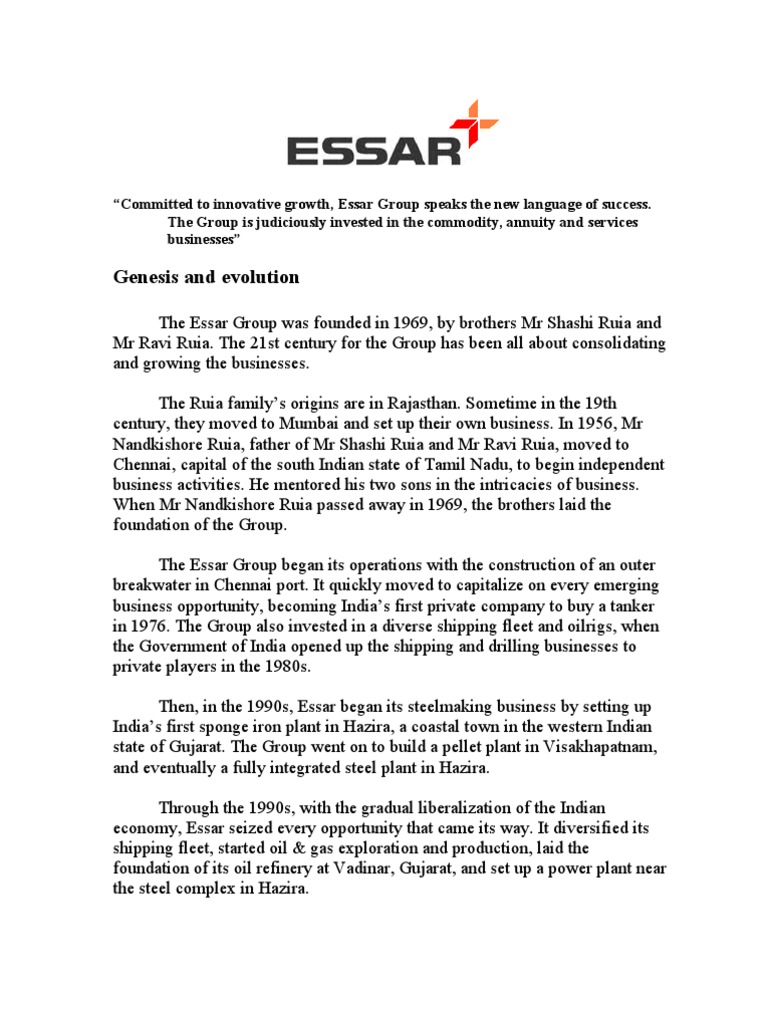 ESSAR

“Committed to innovative growth, Essar Group speaks the new language of success. The Group is judiciously invested in the commodity, annuity and services businesses”

Genesis and evolution

The Essar Group was founded in 1969, by brothers Mr Shashi Ruia and Mr Ravi Ruia. The 21st century for the Group has been all about consolidating and growing the businesses.

The Ruia family’s origins are in Rajasthan. Sometime in the 19th century, they moved to Mumbai and set up their own business. In 1956, Mr Nandkishore Ruia, father of Mr Shashi Ruia and Mr Ravi Ruia, moved to Chennai, capital of the south Indian state of Tamil Nadu, to begin independent business activities. He mentored his two sons in the intricacies of business. When Mr Nandkishore Ruia passed away in 1969, the brothers laid the foundation of the Group.

The Essar Group began its operations with the construction of an outer breakwater in Chennai port. It quickly moved to capitalize on every emerging business opportunity, becoming India’s first private company to buy a tanker in 1976. The Group also invested in a diverse shipping fleet and oilrigs, when the Government of India opened up the shipping and drilling businesses to private players in the 1980s.

Then, in the 1990s, Essar began its steelmaking business by setting up India’s first sponge iron plant in Hazira, a coastal town in the western Indian state of Gujarat. The Group went on to build a pellet plant in Visakhapatnam, and eventually a fully integrated steel plant in Hazira.

Through the 1990s, with the gradual liberalization of the Indian economy, Essar seized every opportunity that came its way. It diversified its shipping fleet, started oil & gas exploration and production, laid the foundation of its oil refinery at Vadinar, Gujarat, and set up a power plant near the steel complex in Hazira.